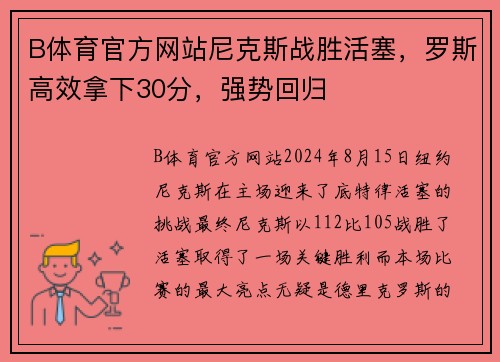 B体育官方网站尼克斯战胜活塞，罗斯高效拿下30分，强势回归

B体育官方网站2024年8月15日纽约尼克斯在主场迎来了底特律活塞的挑战最终尼克斯以112比105战胜了活塞取得了一场关键胜利而本场比赛的最大亮点无疑是德里克罗斯的